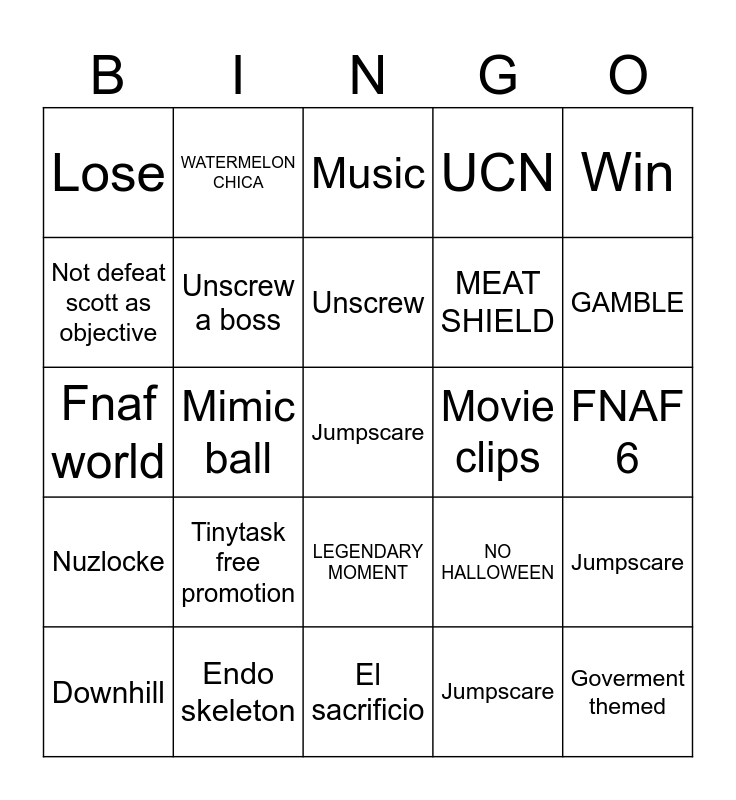 | B | I | N | G | O |
|---|---|---|---|---|
| Lose | WATERMELON CHICA | Music | UCN | Win |
| Not defeat scott as objective | Unscrew a boss | Unscrew | MEAT SHIELD | GAMBLE |
| Fnaf world | Mimic ball | Jumpscare | Movie clips | FNAF 6 |
| Nuzlocke | Tinytask free promotion | LEGENDARY MOMENT | NO HALLOWEEN | Jumpscare |
| Downhill | Endo skeleton | El sacrificio | Jumpscare | Goverment themed |